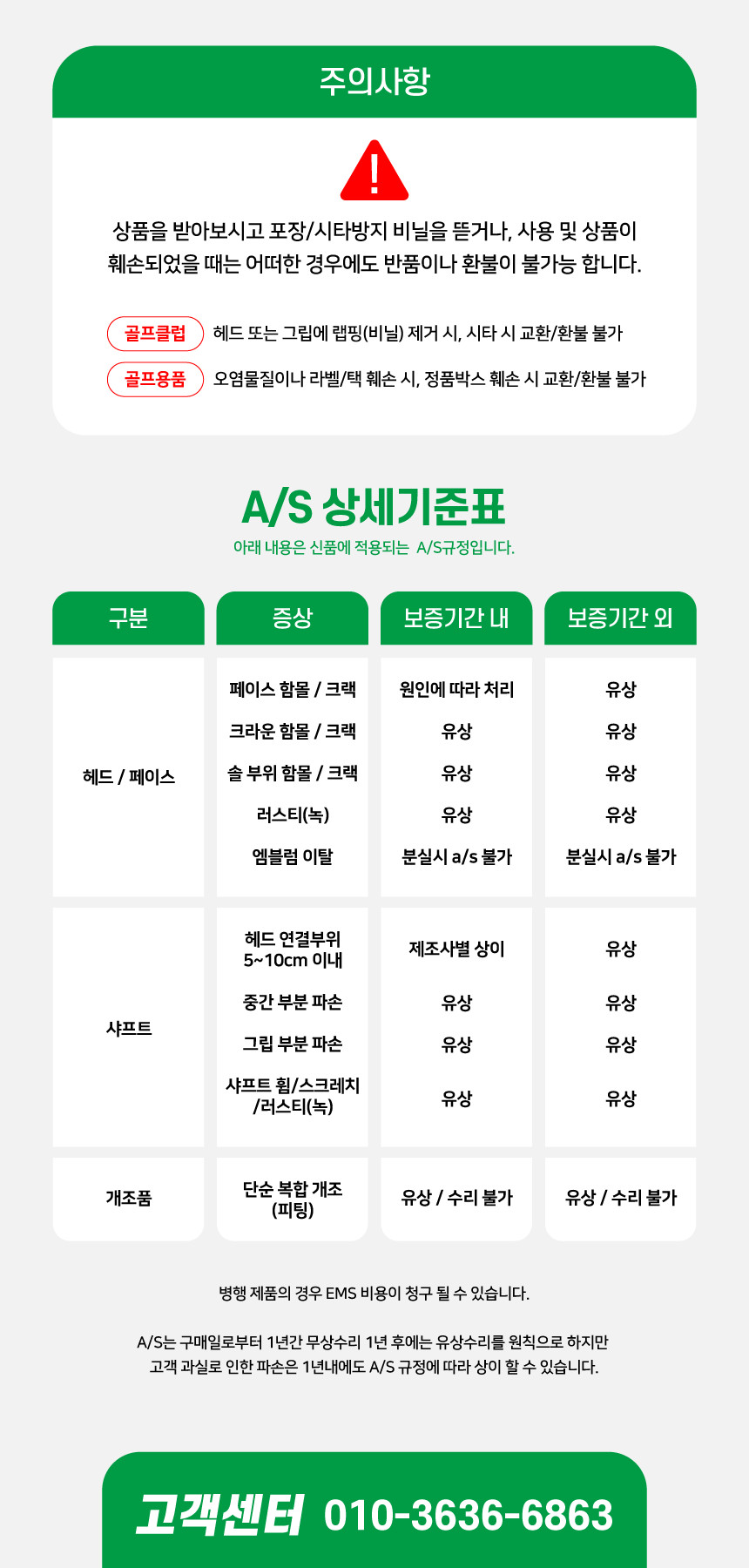 주의사항

!

상품을 받아보시고 포장/시타방지 비닐을 뜯거나, 사용 및 상품이 훼손되었을 때는 어떠한 경우에도 반품이나 환불이 불가능 합니다.

골프클럽 헤드 또는 그립에 랩핑(비닐) 제거 시, 시타 시 교환/환불 불가

골프용품 오염물질이나 라벨/택 훼손 시, 정품박스 훼손 시 교환/환불 불가

A/S 상세기준표

아래 내용은 신품에 적용되는 A/S규정입니다.

| 구분 | 증상 | 보증기간 내 | 보증기간 외 |
|---|---|---|---|
| 헤드 / 페이스 | 페이스 함몰 / 크랙 | 원인에 따라 처리 | 유상 |
| | 크라운 함몰 / 크랙 | 유상 | 유상 |
| | 솔 부위 함몰 / 크랙 | 유상 | 유상 |
| | 러스티(녹) | 유상 | 유상 |
| | 엠블럼 이탈 | 분실시 a/s 불가 | 분실시 a/s 불가 |
| 샤프트 | 헤드 연결부위 5~10cm 이내 | 제조사별 상이 | 유상 |
| | 중간 부분 파손 | 유상 | 유상 |
| | 그립 부분 파손 | 유상 | 유상 |
| | 샤프트 휨/스크레치 /러스티(녹) | 유상 | 유상 |
| 개조품 | 단순 복합 개조 (피팅) | 유상 / 수리 불가 | 유상 / 수리 불가 |

병행 제품의 경우 EMS 비용이 청구 될 수 있습니다.

A/S는 구매일로부터 1년간 무상수리 1년 후에는 유상수리를 원칙으로 하지만 고객 과실로 인한 파손은 1년내에도 A/S 규정에 따라 상이 할 수 있습니다.

고객센터 010-3636-6863